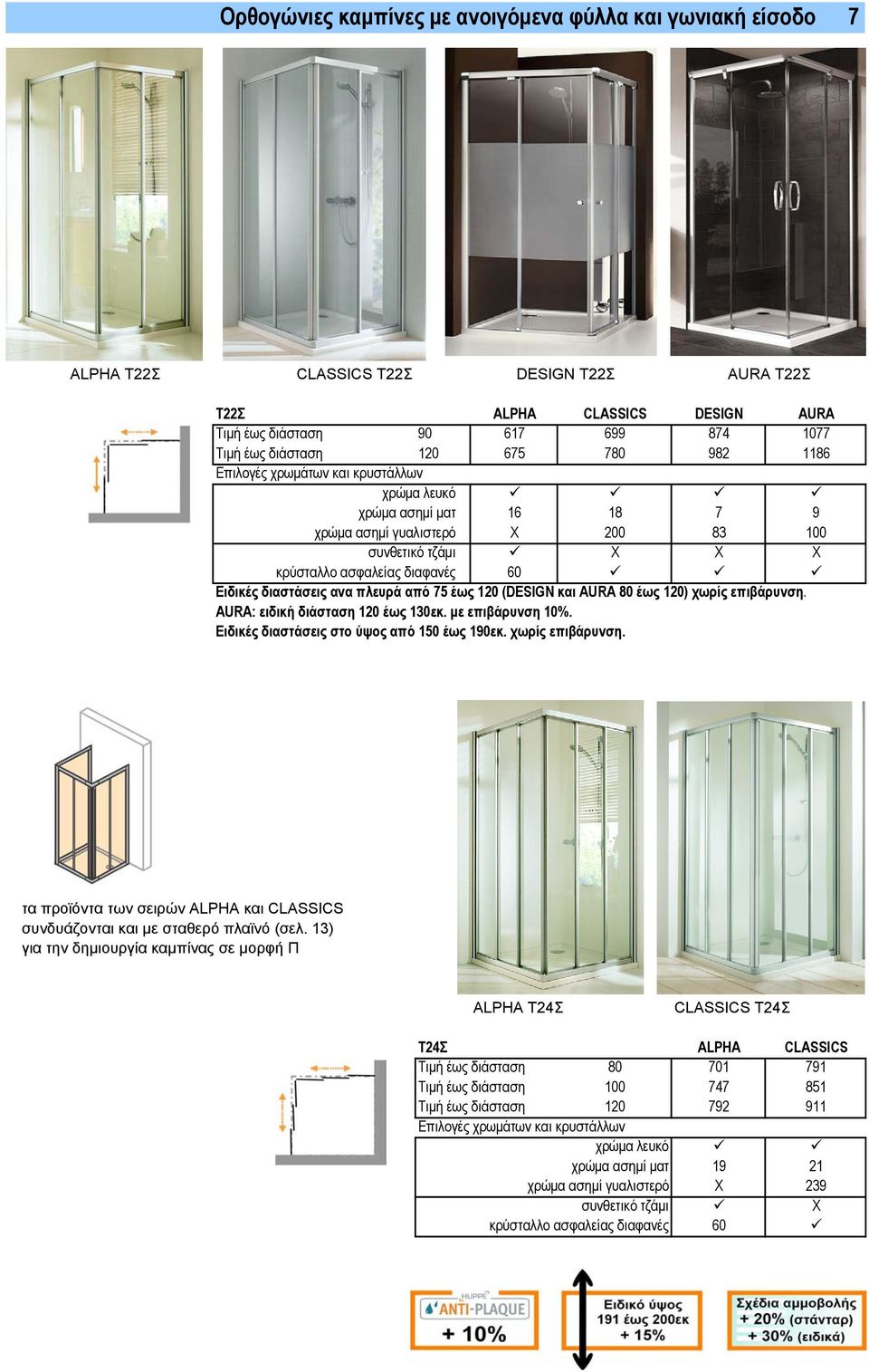 Ορθογώνιες καμπίνες με ανοιγόμενα φύλλα και γωνιακή είσοδο 7

ALPHA T22Σ CLASSICS T22Σ DESIGN T22Σ AURA T22Σ

| T22Σ | | ALPHA | CLASSICS | DESIGN | AURA |
|---|---|---|---|---|---|
| Τιμή έως διάσταση | 90 | 617 | 699 | 874 | 1077 |
| Τιμή έως διάσταση | 120 | 675 | 780 | 982 | 1186 |
| Επιλογές χρωμάτων και κρυστάλλων | | | | | |
| χρώμα λευκό | | ✓ | ✓ | ✓ | ✓ |
| χρώμα ασημί ματ | | 16 | 18 | 7 | 9 |
| χρώμα ασημί γυαλιστερό | | X | 200 | 83 | 100 |
| συνθετικό τζάμι | | ✓ | X | X | X |
| κρύσταλλο ασφαλείας διαφανές | | 60 | ✓ | ✓ | ✓ |

Ειδικές διαστάσεις ανα πλευρά από 75 έως 120 (DESIGN και AURA 80 έως 120) χωρίς επιβάρυνση.
AURA: ειδική διάσταση 120 έως 130εκ. με επιβάρυνση 10%.
Ειδικές διαστάσεις στο ύψος από 150 έως 190εκ. χωρίς επιβάρυνση.

τα προϊόντα των σειρών ALPHA και CLASSICS συνδυάζονται και με σταθερό πλαϊνό (σελ. 13) για την δημιουργία καμπίνας σε μορφή Π

ALPHA T24Σ CLASSICS T24Σ

| T24Σ | | ALPHA | CLASSICS |
|---|---|---|---|
| Τιμή έως διάσταση | 80 | 701 | 791 |
| Τιμή έως διάσταση | 100 | 747 | 851 |
| Τιμή έως διάσταση | 120 | 792 | 911 |
| Επιλογές χρωμάτων και κρυστάλλων | | | |
| χρώμα λευκό | | ✓ | ✓ |
| χρώμα ασημί ματ | | 19 | 21 |
| χρώμα ασημί γυαλιστερό | | X | 239 |
| συνθετικό τζάμι | | ✓ | X |
| κρύσταλλο ασφαλείας διαφανές | | 60 | ✓ |

HÜPPE ANTI-PLAQUE + 10%

Ειδικό ύψος 191 έως 200εκ + 15%

Σχέδια αμμοβολής + 20% (στάνταρ) + 30% (ειδικά)